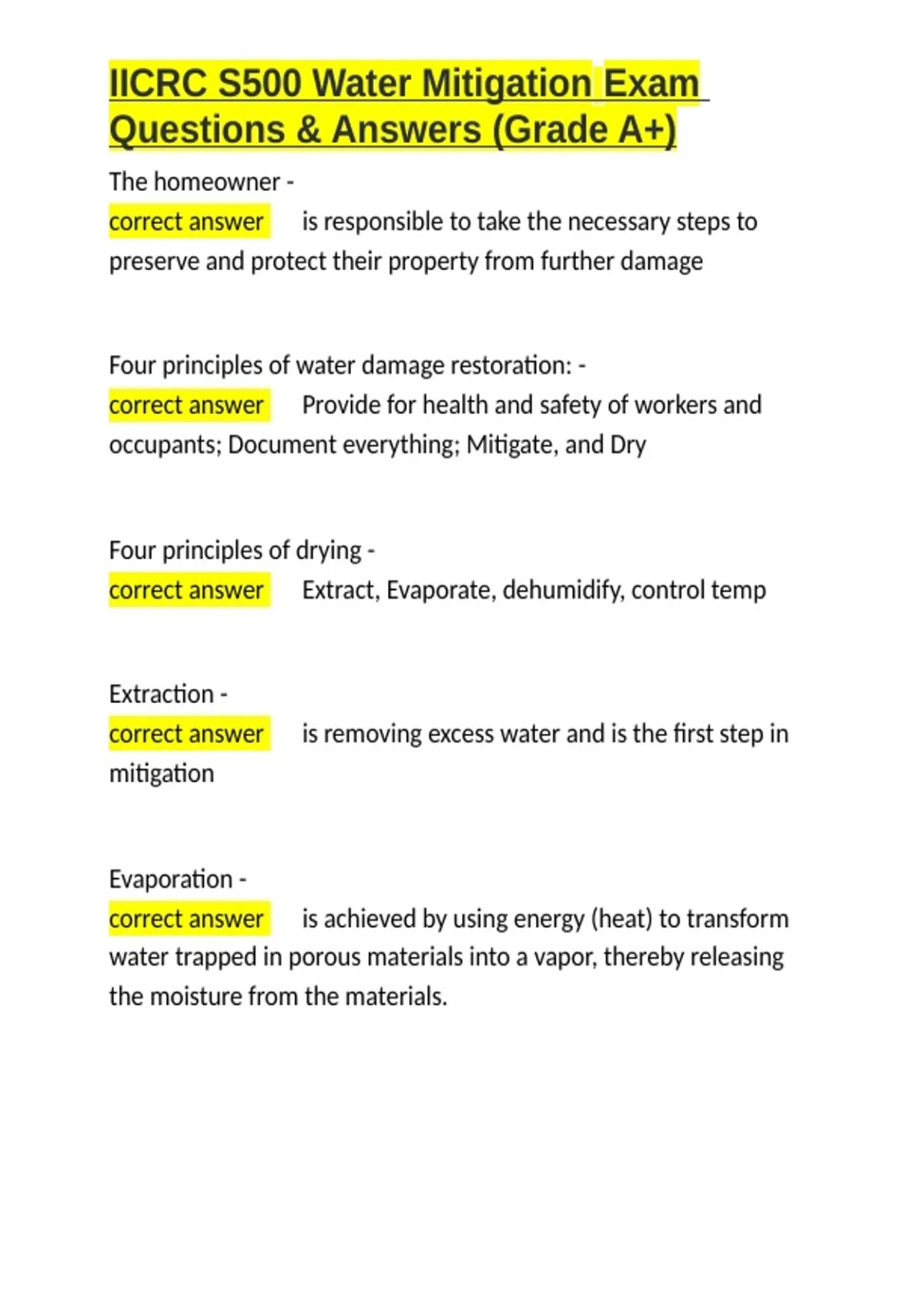 IICRC S500 Water Mitigation Exam Questions & Answers (Grade A+)

The homeowner -
correct answer is responsible to take the necessary steps to preserve and protect their property from further damage

Four principles of water damage restoration: -
correct answer Provide for health and safety of workers and occupants; Document everything; Mitigate, and Dry

Four principles of drying -
correct answer Extract, Evaporate, dehumidify, control temp

Extraction -
correct answer is removing excess water and is the first step in mitigation

Evaporation -
correct answer is achieved by using energy (heat) to transform water trapped in porous materials into a vapor, thereby releasing the moisture from the materials.